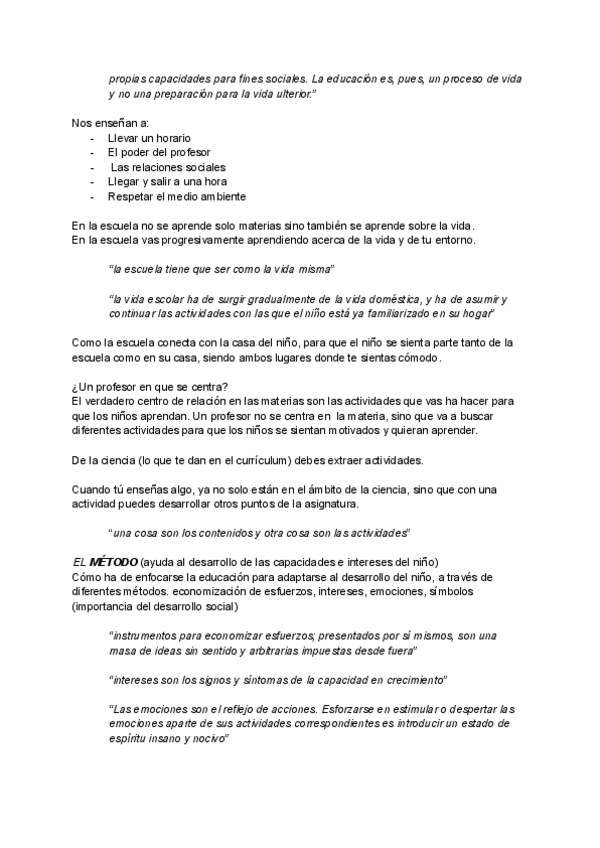 propias capacidades para fines sociales. La educación es, pues, un proceso de vida y no una preparación para la vida ulterior."

Nos enseñan a:
- Llevar un horario
- El poder del profesor
- Las relaciones sociales
- Llegar y salir a una hora
- Respetar el medio ambiente

En la escuela no se aprende solo materias sino también se aprende sobre la vida.
En la escuela vas progresivamente aprendiendo acerca de la vida y de tu entorno.

"la escuela tiene que ser como la vida misma"

"la vida escolar ha de surgir gradualmente de la vida doméstica, y ha de asumir y continuar las actividades con las que el niño está ya familiarizado en su hogar"

Como la escuela conecta con la casa del niño, para que el niño se sienta parte tanto de la escuela como en su casa, siendo ambos lugares donde te sientas cómodo.

¿Un profesor en que se centra?
El verdadero centro de relación en las materias son las actividades que vas ha hacer para que los niños aprendan. Un profesor no se centra en la materia, sino que va a buscar diferentes actividades para que los niños se sientan motivados y quieran aprender.

De la ciencia (lo que te dan en el currículum) debes extraer actividades.

Cuando tú enseñas algo, ya no solo están en el ámbito de la ciencia, sino que con una actividad puedes desarrollar otros puntos de la asignatura.

"una cosa son los contenidos y otra cosa son las actividades"

EL MÉTODO (ayuda al desarrollo de las capacidades e intereses del niño)
Cómo ha de enfocarse la educación para adaptarse al desarrollo del niño, a través de diferentes métodos. economización de esfuerzos, intereses, emociones, símbolos (importancia del desarrollo social)

"instrumentos para economizar esfuerzos; presentados por sí mismos, son una masa de ideas sin sentido y arbitrarias impuestas desde fuera"

"intereses son los signos y síntomas de la capacidad en crecimiento"

"Las emociones son el reflejo de acciones. Esforzarse en estimular o despertar las emociones aparte de sus actividades correspondientes es introducir un estado de espíritu insano y nocivo"